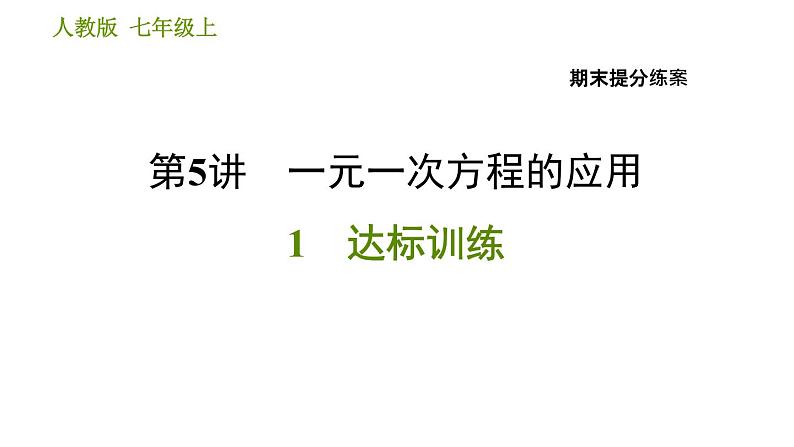 人教版 七年级上

期末提分练案

第5讲 一元一次方程的应用

1 达标训练